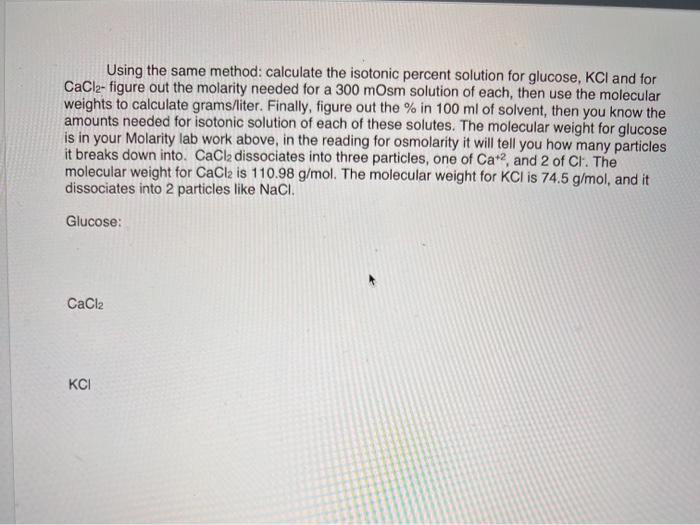 Using the same method: calculate the isotonic percent solution for glucose, KCl and for $CaCl_2$- figure out the molarity needed for a 300 mOsm solution of each, then use the molecular weights to calculate grams/liter. Finally, figure out the % in 100 ml of solvent, then you know the amounts needed for isotonic solution of each of these solutes. The molecular weight for glucose is in your Molarity lab work above, in the reading for osmolarity it will tell you how many particles it breaks down into. $CaCl_2$ dissociates into three particles, one of $Ca^{+2}$, and 2 of $Cl^-$. The molecular weight for $CaCl_2$ is 110.98 g/mol. The molecular weight for KCl is 74.5 g/mol, and it dissociates into 2 particles like NaCl.

Glucose:

$CaCl_2$

KCl